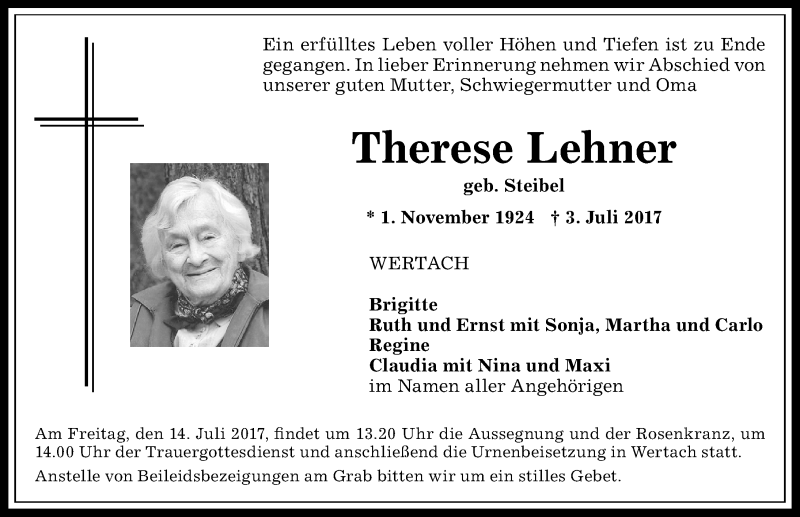 Ein erfülltes Leben voller Höhen und Tiefen ist zu Ende gegangen. In lieber Erinnerung nehmen wir Abschied von unserer guten Mutter, Schwiegermutter und Oma

Therese Lehner

geb. Steibel

* 1. November 1924 † 3. Juli 2017

WERTACH

Brigitte
Ruth und Ernst mit Sonja, Martha und Carlo
Regine
Claudia mit Nina und Maxi
im Namen aller Angehörigen

Am Freitag, den 14. Juli 2017, findet um 13.20 Uhr die Aussegnung und der Rosenkranz, um 14.00 Uhr der Trauergottesdienst und anschließend die Urnenbeisetzung in Wertach statt.

Anstelle von Beileidsbezeigungen am Grab bitten wir um ein stilles Gebet.